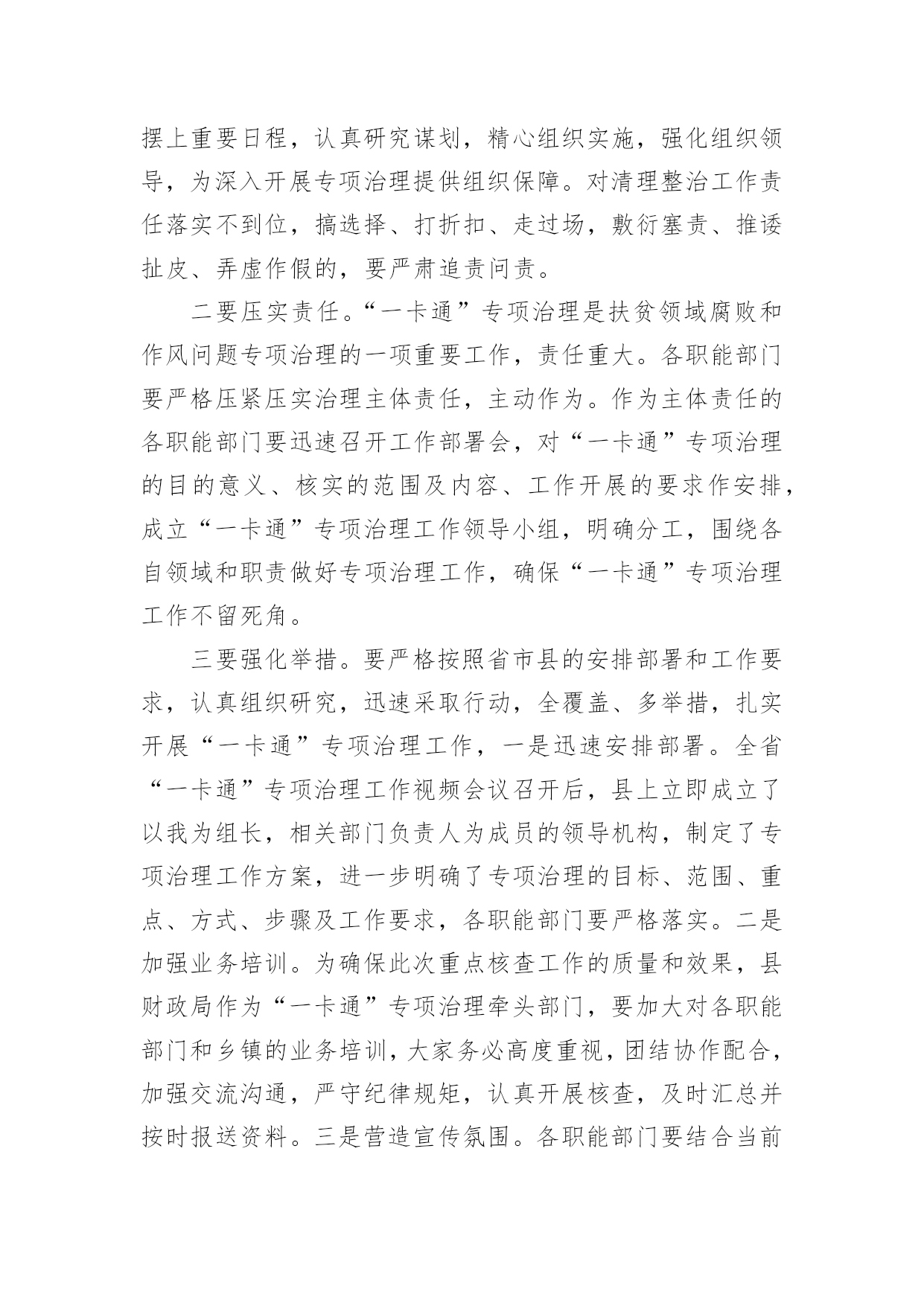 摆上重要日程，认真研究谋划，精心组织实施，强化组织领导，为深入开展专项治理提供组织保障。对清理整治工作责任落实不到位，搞选择、打折扣、走过场，敷衍塞责、推诿扯皮、弄虚作假的，要严肃追责问责。

二要压实责任。“一卡通”专项治理是扶贫领域腐败和作风问题专项治理的一项重要工作，责任重大。各职能部门要严格压紧压实治理主体责任，主动作为。作为主体责任的各职能部门要迅速召开工作部署会，对“一卡通”专项治理的目的意义、核实的范围及内容、工作开展的要求作安排，成立“一卡通”专项治理工作领导小组，明确分工，围绕各自领域和职责做好专项治理工作，确保“一卡通”专项治理工作不留死角。

三要强化举措。要严格按照省市县的安排部署和工作要求，认真组织研究，迅速采取行动，全覆盖、多举措，扎实开展“一卡通”专项治理工作，一是迅速安排部署。全省“一卡通”专项治理工作视频会议召开后，县上立即成立了以我为组长，相关部门负责人为成员的领导机构，制定了专项治理工作方案，进一步明确了专项治理的目标、范围、重点、方式、步骤及工作要求，各职能部门要严格落实。二是加强业务培训。为确保此次重点核查工作的质量和效果，县财政局作为“一卡通”专项治理牵头部门，要加大对各职能部门和乡镇的业务培训，大家务必高度重视，团结协作配合，加强交流沟通，严守纪律规矩，认真开展核查，及时汇总并按时报送资料。三是营造宣传氛围。各职能部门要结合当前